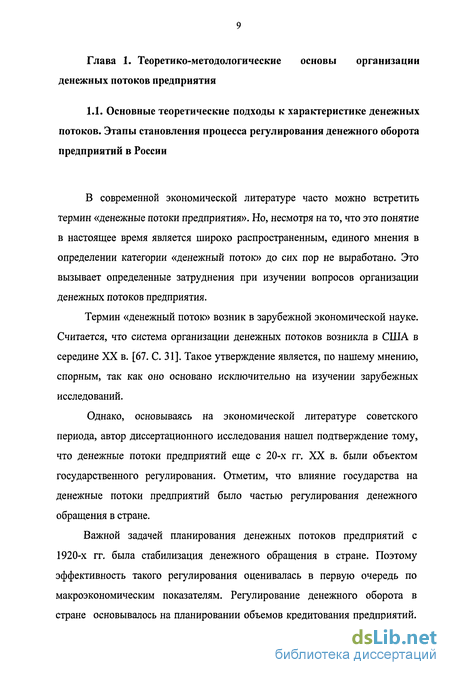 9

Глава 1. Теоретико-методологические основы организации денежных потоков предприятия

1.1. Основные теоретические подходы к характеристике денежных потоков. Этапы становления процесса регулирования денежного оборота предприятий в России

В современной экономической литературе часто можно встретить термин «денежные потоки предприятия». Но, несмотря на то, что это понятие в настоящее время является широко распространенным, единого мнения в определении категории «денежный поток» до сих пор не выработано. Это вызывает определенные затруднения при изучении вопросов организации денежных потоков предприятия.

Термин «денежный поток» возник в зарубежной экономической науке. Считается, что система организации денежных потоков возникла в США в середине XX в. [67. С. 31]. Такое утверждение является, по нашему мнению, спорным, так как оно основано исключительно на изучении зарубежных исследований.

Однако, основываясь на экономической литературе советского периода, автор диссертационного исследования нашел подтверждение тому, что денежные потоки предприятий еще с 20-х гг. XX в. были объектом государственного регулирования. Отметим, что влияние государства на денежные потоки предприятий было частью регулирования денежного обращения в стране.

Важной задачей планирования денежных потоков предприятий с 1920-х гг. была стабилизация денежного обращения в стране. Поэтому эффективность такого регулирования оценивалась в первую очередь по макроэкономическим показателям. Регулирование денежного оборота в стране основывалось на планировании объемов кредитования предприятий.

dsLib.net
библиотека диссертаций